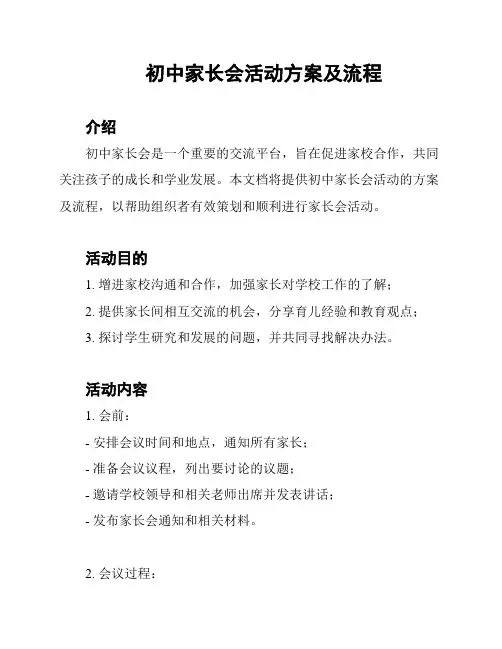 初中家长会活动方案及流程

介绍

初中家长会是一个重要的交流平台，旨在促进家校合作，共同关注孩子的成长和学业发展。本文档将提供初中家长会活动的方案及流程，以帮助组织者有效策划和顺利进行家长会活动。

活动目的

1. 增进家校沟通和合作，加强家长对学校工作的了解；

2. 提供家长间相互交流的机会，分享育儿经验和教育观点；

3. 探讨学生研究和发展的问题，并共同寻找解决办法。

活动内容

1. 会前：

- 安排会议时间和地点，通知所有家长；

- 准备会议议程，列出要讨论的议题；

- 邀请学校领导和相关老师出席并发表讲话；

- 发布家长会通知和相关材料。

2. 会议过程：